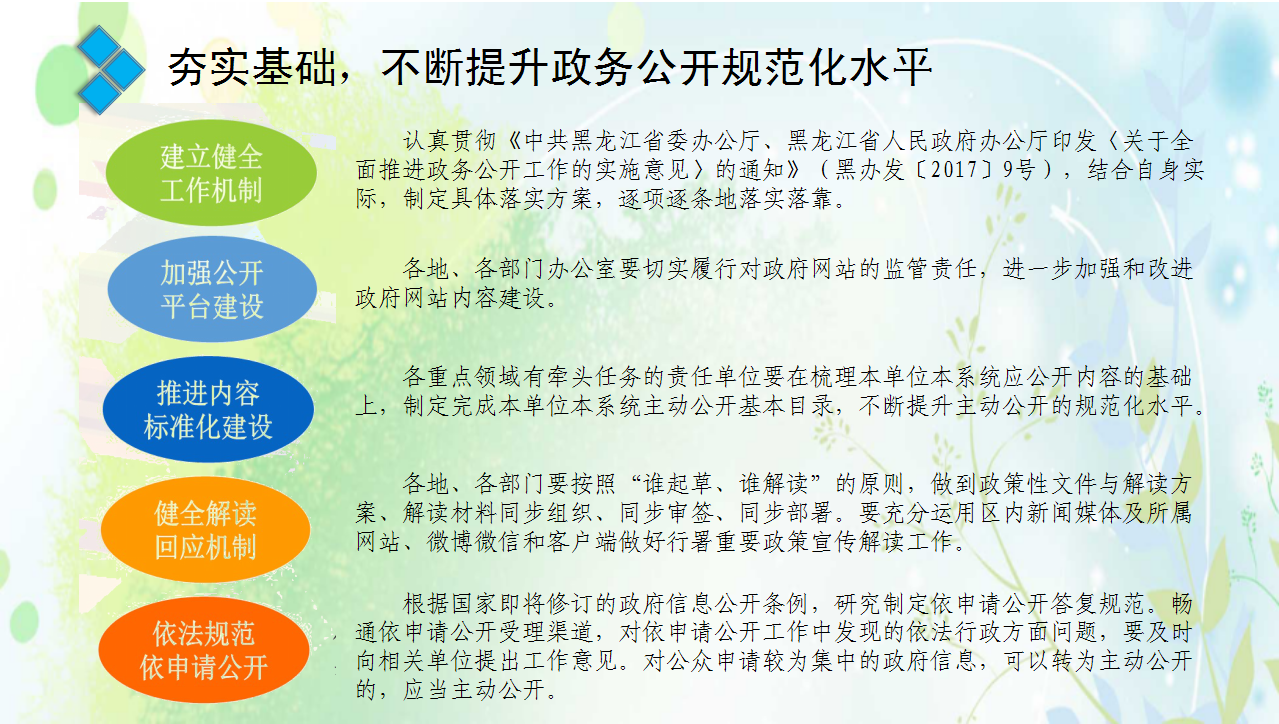 夯实基础，不断提升政务公开规范化水平

建立健全工作机制

认真贯彻《中共黑龙江省委办公厅、黑龙江省人民政府办公厅印发〈关于全面推进政务公开工作的实施意见〉的通知》（黑办发〔2017〕9号），结合自身实际，制定具体落实方案，逐项逐条地落实落靠。

加强公开平台建设

各地、各部门办公室要切实履行对政府网站的监管责任，进一步加强和改进政府网站内容建设。

推进内容标准化建设

各重点领域有牵头任务的责任单位要在梳理本单位本系统应公开内容的基础上，制定完成本单位本系统主动公开基本目录，不断提升主动公开的规范化水平。

健全解读回应机制

各地、各部门要按照“谁起草、谁解读”的原则，做到政策性文件与解读方案、解读材料同步组织、同步审签、同步部署。要充分运用区内新闻媒体及所属网站、微博微信和客户端做好行署重要政策宣传解读工作。

依法规范依申请公开

根据国家即将修订的政府信息公开条例，研究制定依申请公开答复规范。畅通依申请公开受理渠道，对依申请公开工作中发现的依法行政方面问题，要及时向相关单位提出工作意见。对公众申请较为集中的政府信息，可以转为主动公开的，应当主动公开。